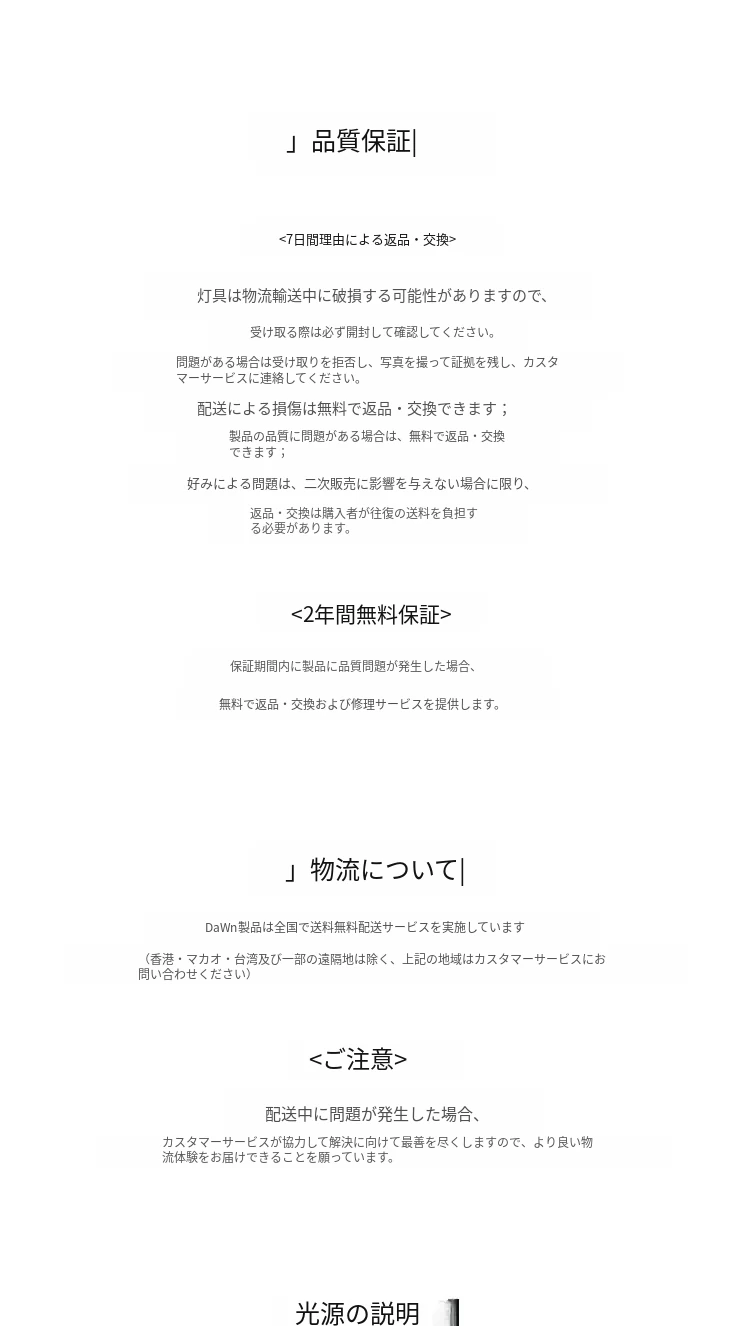 」品質保証|

<7日間理由による返品・交換>

灯具は物流輸送中に破損する可能性がありますので、

受け取る際は必ず開封して確認してください。

問題がある場合は受け取りを拒否し、写真を撮って証拠を残し、カスタマーサービスに連絡してください。

配送による損傷は無料で返品・交換できます；

製品の品質に問題がある場合は、無料で返品・交換できます；

好みによる問題は、二次販売に影響を与えない場合に限り、

返品・交換は購入者が往復の送料を負担する必要があります。

<2年間無料保証>

保証期間内に製品に品質問題が発生した場合、

無料で返品・交換および修理サービスを提供します。

」物流について|

DaWn製品は全国で送料無料配送サービスを実施しています

（香港・マカオ・台湾及び一部の遠隔地は除く、上記の地域はカスタマーサービスにお問い合わせください）

<ご注意>

配送中に問題が発生した場合、

カスタマーサービスが協力して解決に向けて最善を尽くしますので、より良い物流体験をお届けできることを願っています。

光源の説明